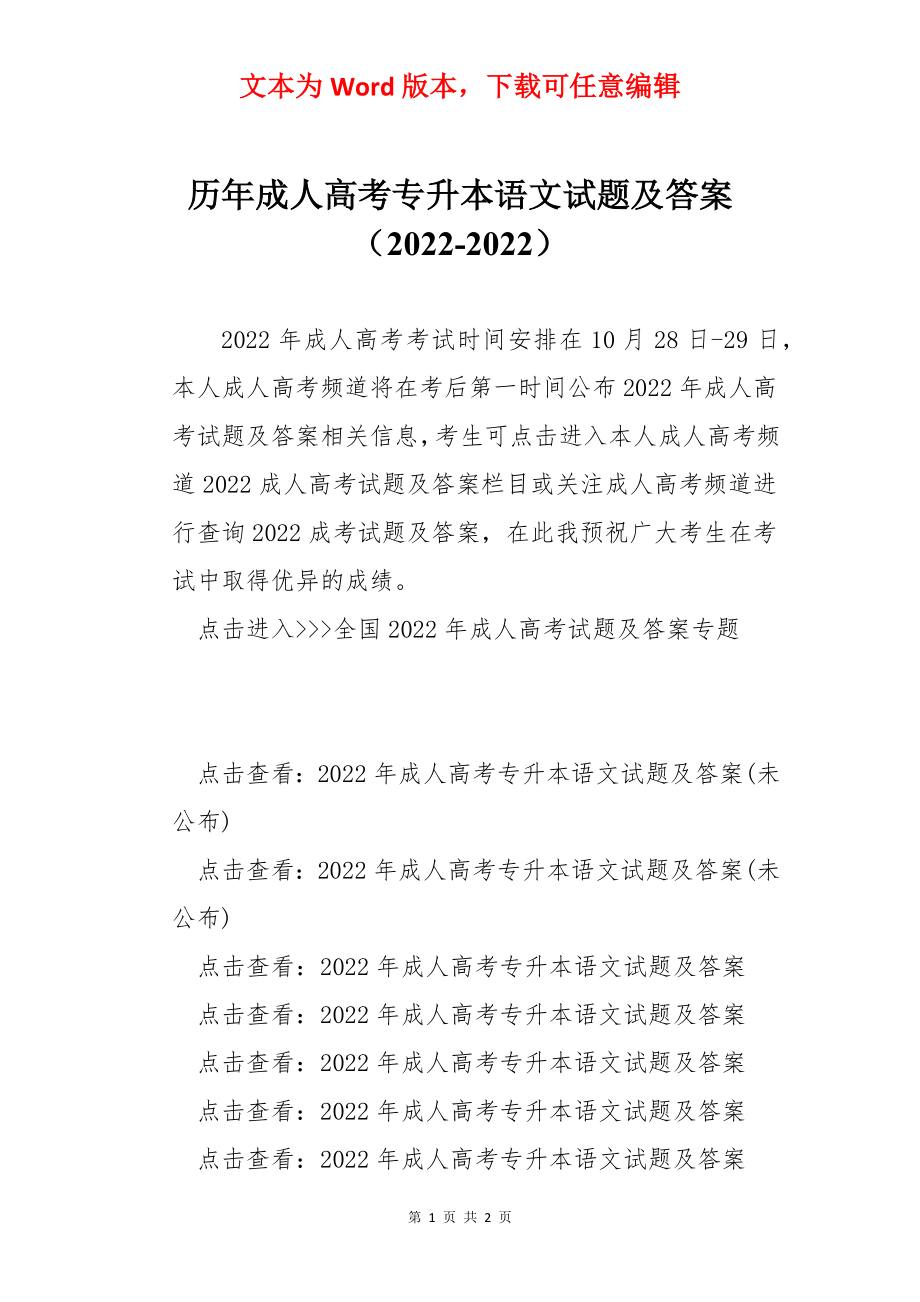 文本为 Word 版本，下载可任意编辑

历年成人高考专升本语文试题及答案（2022-2022）

2022 年成人高考考试时间安排在 10 月 28 日-29 日，本人成人高考频道将在考后第一时间公布 2022 年成人高考试题及答案相关信息，考生可点击进入本人成人高考频道 2022 成人高考试题及答案栏目或关注成人高考频道进行查询 2022 成考试题及答案，在此我预祝广大考生在考试中取得优异的成绩。

点击进入>>>全国 2022 年成人高考试题及答案专题

点击查看：2022 年成人高考专升本语文试题及答案(未公布)

点击查看：2022 年成人高考专升本语文试题及答案(未公布)

点击查看：2022 年成人高考专升本语文试题及答案

点击查看：2022 年成人高考专升本语文试题及答案

点击查看：2022 年成人高考专升本语文试题及答案

点击查看：2022 年成人高考专升本语文试题及答案

点击查看：2022 年成人高考专升本语文试题及答案

第 1 页 共 2 页